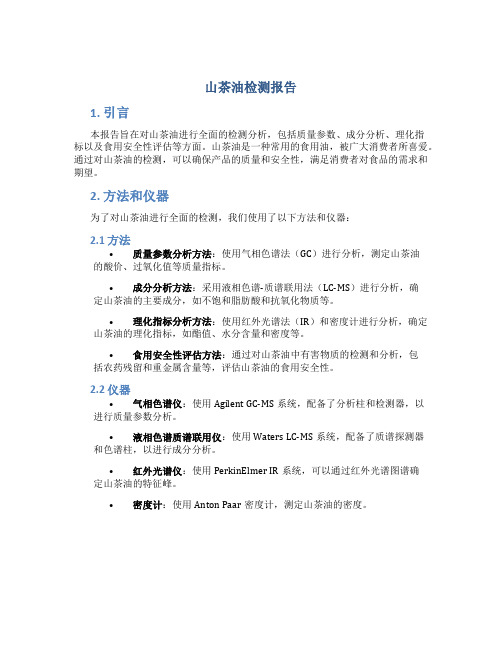 山茶油检测报告

1. 引言

本报告旨在对山茶油进行全面的检测分析，包括质量参数、成分分析、理化指标以及食用安全性评估等方面。山茶油是一种常用的食用油，被广大消费者所喜爱。通过对山茶油的检测，可以确保产品的质量和安全性，满足消费者对食品的需求和期望。

2. 方法和仪器

为了对山茶油进行全面的检测，我们使用了以下方法和仪器：

2.1 方法

• 质量参数分析方法：使用气相色谱法（GC）进行分析，测定山茶油的酸价、过氧化值等质量指标。

• 成分分析方法：采用液相色谱-质谱联用法（LC-MS）进行分析，确定山茶油的主要成分，如不饱和脂肪酸和抗氧化物质等。

• 理化指标分析方法：使用红外光谱法（IR）和密度计进行分析，确定山茶油的理化指标，如酯值、水分含量和密度等。

• 食用安全性评估方法：通过对山茶油中有害物质的检测和分析，包括农药残留和重金属含量等，评估山茶油的食用安全性。

2.2 仪器

• 气相色谱仪：使用 Agilent GC-MS 系统，配备了分析柱和检测器，以进行质量参数分析。

• 液相色谱质谱联用仪：使用 Waters LC-MS 系统，配备了质谱探测器和色谱柱，以进行成分分析。

• 红外光谱仪：使用 PerkinElmer IR 系统，可以通过红外光谱图谱确定山茶油的特征峰。

• 密度计：使用 Anton Paar 密度计，测定山茶油的密度。